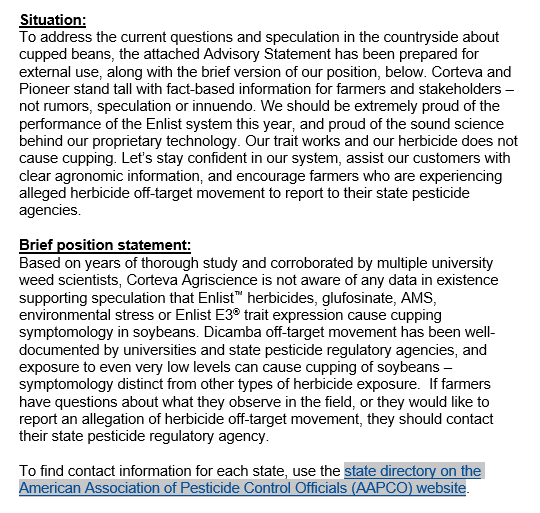 Situation:
To address the current questions and speculation in the countryside about cupped beans, the attached Advisory Statement has been prepared for external use, along with the brief version of our position, below. Corteva and Pioneer stand tall with fact-based information for farmers and stakeholders – not rumors, speculation or innuendo. We should be extremely proud of the performance of the Enlist system this year, and proud of the sound science behind our proprietary technology. Our trait works and our herbicide does not cause cupping. Let's stay confident in our system, assist our customers with clear agronomic information, and encourage farmers who are experiencing alleged herbicide off-target movement to report to their state pesticide agencies.

Brief position statement:
Based on years of thorough study and corroborated by multiple university weed scientists, Corteva Agriscience is not aware of any data in existence supporting speculation that Enlist™ herbicides, glufosinate, AMS, environmental stress or Enlist E3® trait expression cause cupping symptomology in soybeans. Dicamba off-target movement has been well-documented by universities and state pesticide regulatory agencies, and exposure to even very low levels can cause cupping of soybeans – symptomology distinct from other types of herbicide exposure. If farmers have questions about what they observe in the field, or they would like to report an allegation of herbicide off-target movement, they should contact their state pesticide regulatory agency.

To find contact information for each state, use the state directory on the American Association of Pesticide Control Officials (AAPCO) website.